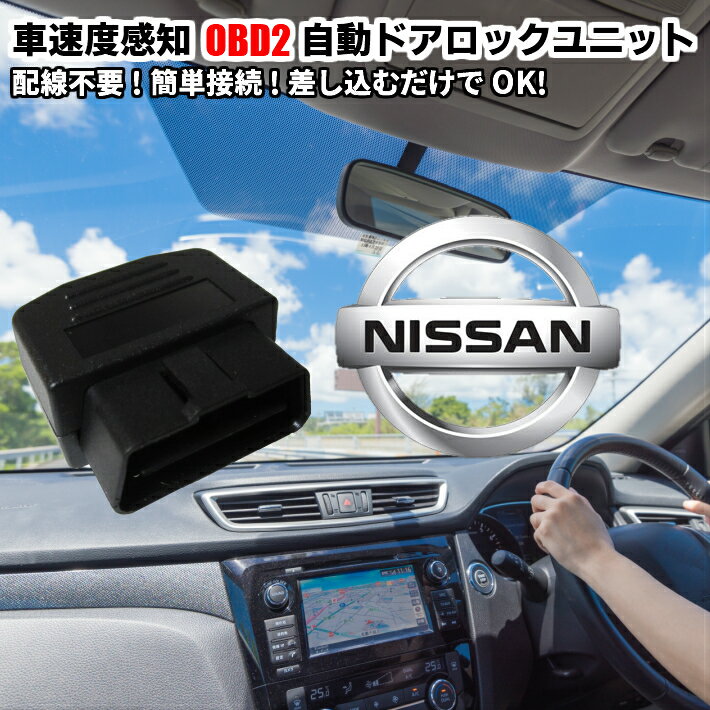 車速度感知 OBD2 自動ドアロックユニット
配線不要！簡単接続！差し込むだけで OK!

NISSAN